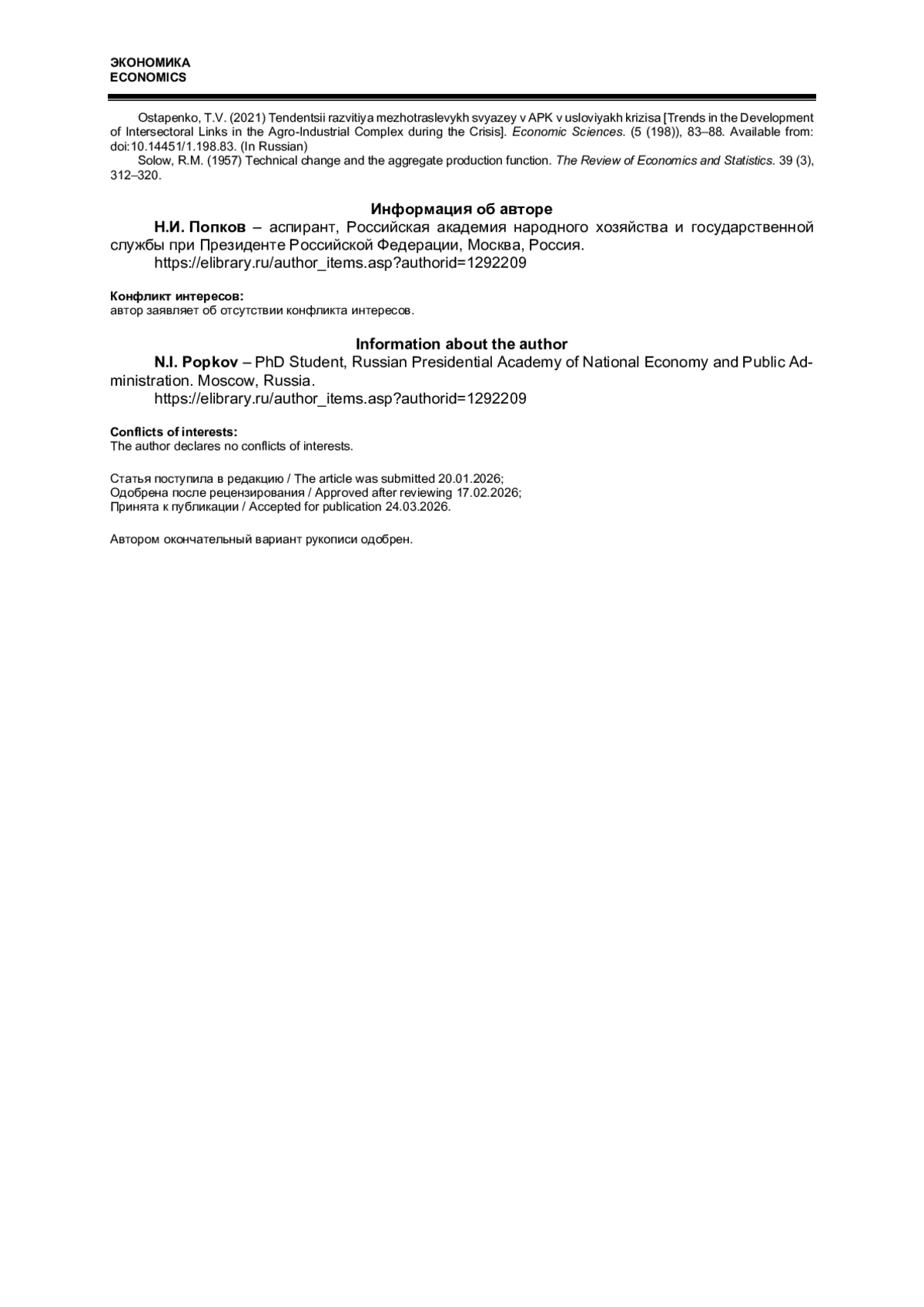 ЭКОНОМИКА
ECONOMICS

Ostapenko, T.V. (2021) Tendentsii razvitiya mezhotraslevykh svyazey v APK v usloviyakh krizisa [Trends in the Development of Intersectoral Links in the Agro-Industrial Complex during the Crisis]. Economic Sciences. (5 (198)), 83–88. Available from: doi:10.14451/1.198.83. (In Russian)

Solow, R.M. (1957) Technical change and the aggregate production function. The Review of Economics and Statistics. 39 (3), 312–320.

Информация об авторе

Н.И. Попков – аспирант, Российская академия народного хозяйства и государственной службы при Президенте Российской Федерации, Москва, Россия.

https://elibrary.ru/author_items.asp?authorid=1292209

Конфликт интересов:
автор заявляет об отсутствии конфликта интересов.

Information about the author

N.I. Popkov – PhD Student, Russian Presidential Academy of National Economy and Public Administration. Moscow, Russia.

https://elibrary.ru/author_items.asp?authorid=1292209

Conflicts of interests:
The author declares no conflicts of interests.

Статья поступила в редакцию / The article was submitted 20.01.2026;
Одобрена после рецензирования / Approved after reviewing 17.02.2026;
Принята к публикации / Accepted for publication 24.03.2026.

Автором окончательный вариант рукописи одобрен.